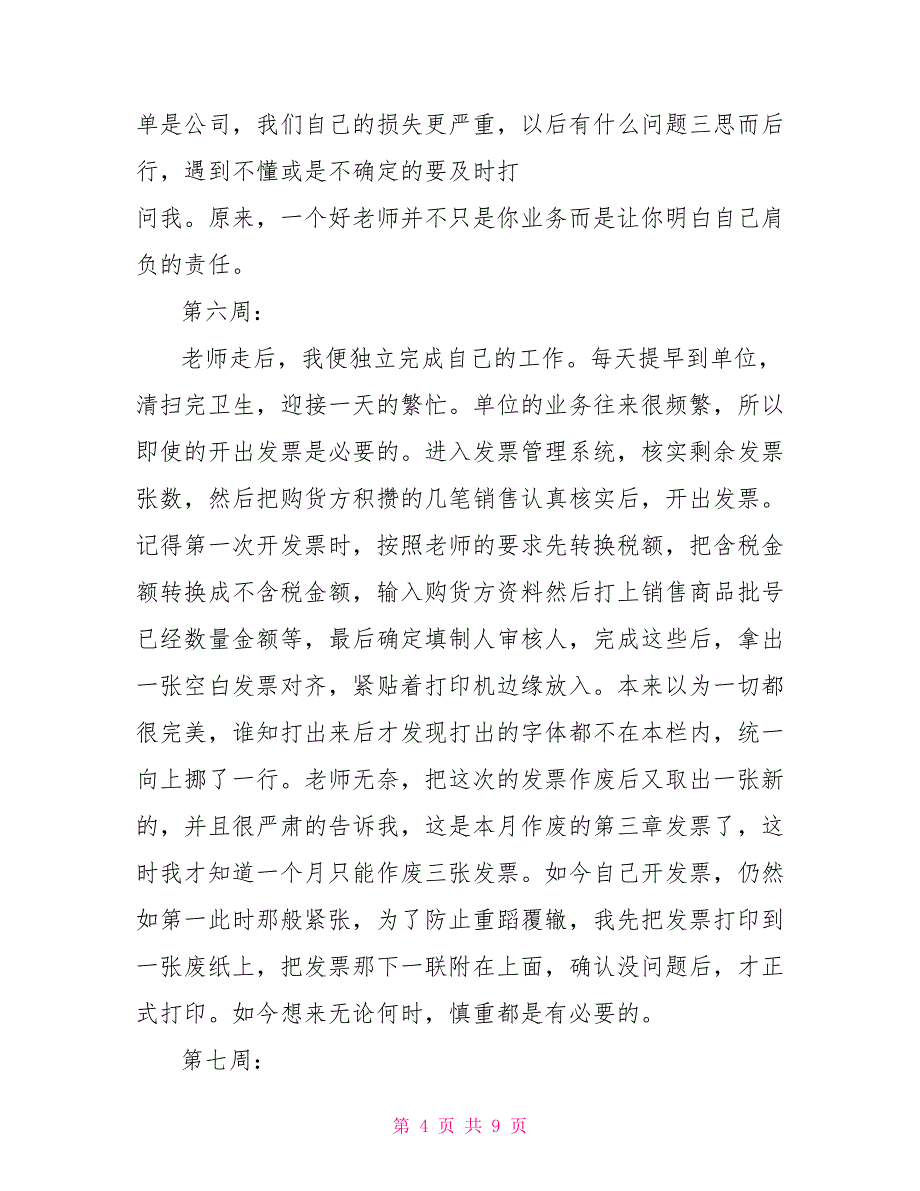 单是公司，我们自己的损失更严重，以后有什么问题三思而后行，遇到不懂或是不确定的要及时打
问我。原来，一个好老师并不只是你业务而是让你明白自己肩负的责任。

第六周：

老师走后，我便独立完成自己的工作。每天提早到单位，清扫完卫生，迎接一天的繁忙。单位的业务往来很频繁，所以即使的开出发票是必要的。进入发票管理系统，核实剩余发票张数，然后把购货方积攒的几笔销售认真核实后，开出发票。记得第一次开发票时，按照老师的要求先转换税额，把含税金额转换成不含税金额，输入购货方资料然后打上销售商品批号已经数量金额等，最后确定填制人审核人，完成这些后，拿出一张空白发票对齐，紧贴着打印机边缘放入。本来以为一切都很完美，谁知打出来后才发现打出的字体都不在本栏内，统一向上挪了一行。老师无奈，把这次的发票作废后又取出一张新的，并且很严肃的告诉我，这是本月作废的第三章发票了，这时我才知道一个月只能作废三张发票。如今自己开发票，仍然如第一此时那般紧张，为了防止重蹈覆辙，我先把发票打印到一张废纸上，把发票那下一联附在上面，确认没问题后，才正式打印。如今想来无论何时，慎重都是有必要的。

第七周：

第 4 页 共 9 页